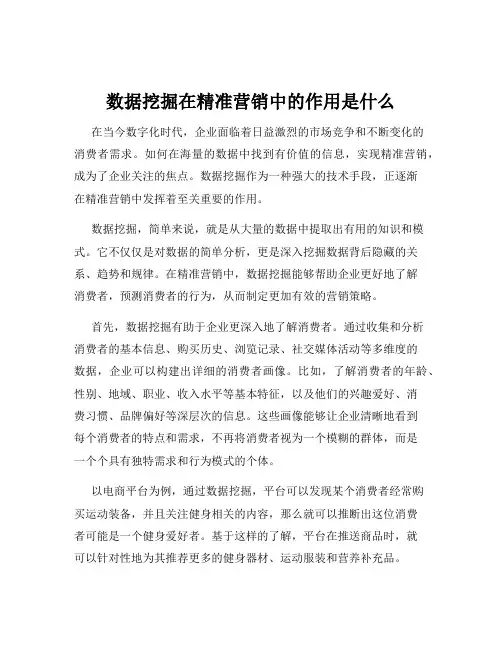 数据挖掘在精准营销中的作用是什么

在当今数字化时代，企业面临着日益激烈的市场竞争和不断变化的消费者需求。如何在海量的数据中找到有价值的信息，实现精准营销，成为了企业关注的焦点。数据挖掘作为一种强大的技术手段，正逐渐在精准营销中发挥着至关重要的作用。

数据挖掘，简单来说，就是从大量的数据中提取出有用的知识和模式。它不仅仅是对数据的简单分析，更是深入挖掘数据背后隐藏的关系、趋势和规律。在精准营销中，数据挖掘能够帮助企业更好地了解消费者，预测消费者的行为，从而制定更加有效的营销策略。

首先，数据挖掘有助于企业更深入地了解消费者。通过收集和分析消费者的基本信息、购买历史、浏览记录、社交媒体活动等多维度的数据，企业可以构建出详细的消费者画像。比如，了解消费者的年龄、性别、地域、职业、收入水平等基本特征，以及他们的兴趣爱好、消费习惯、品牌偏好等深层次的信息。这些画像能够让企业清晰地看到每个消费者的特点和需求，不再将消费者视为一个模糊的群体，而是一个个具有独特需求和行为模式的个体。

以电商平台为例，通过数据挖掘，平台可以发现某个消费者经常购买运动装备，并且关注健身相关的内容，那么就可以推断出这位消费者可能是一个健身爱好者。基于这样的了解，平台在推送商品时，就可以针对性地为其推荐更多的健身器材、运动服装和营养补充品。